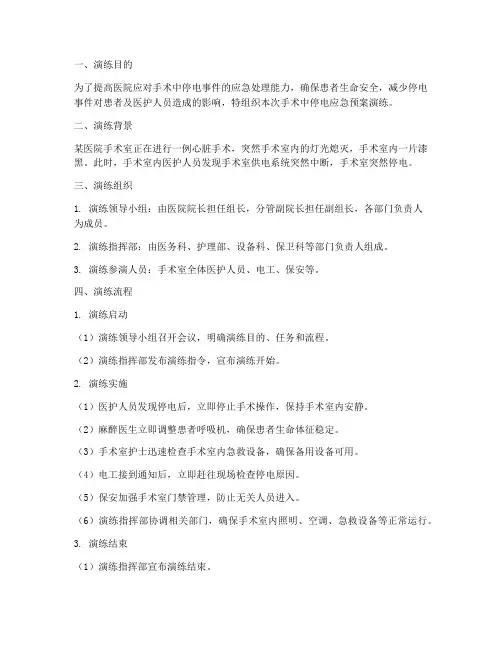 一、演练目的

为了提高医院应对手术中停电事件的应急处理能力，确保患者生命安全，减少停电事件对患者及医护人员造成的影响，特组织本次手术中停电应急预案演练。

二、演练背景

某医院手术室正在进行一例心脏手术，突然手术室内的灯光熄灭，手术室内一片漆黑。此时，手术室内医护人员发现手术室供电系统突然中断，手术室突然停电。

三、演练组织

1. 演练领导小组：由医院院长担任组长，分管副院长担任副组长，各部门负责人为成员。

2. 演练指挥部：由医务科、护理部、设备科、保卫科等部门负责人组成。

3. 演练参演人员：手术室全体医护人员、电工、保安等。

四、演练流程

1. 演练启动

（1）演练领导小组召开会议，明确演练目的、任务和流程。

（2）演练指挥部发布演练指令，宣布演练开始。

2. 演练实施

（1）医护人员发现停电后，立即停止手术操作，保持手术室内安静。

（2）麻醉医生立即调整患者呼吸机，确保患者生命体征稳定。

（3）手术室护士迅速检查手术室内急救设备，确保备用设备可用。

（4）电工接到通知后，立即赶往现场检查停电原因。

（5）保安加强手术室门禁管理，防止无关人员进入。

（6）演练指挥部协调相关部门，确保手术室内照明、空调、急救设备等正常运行。

3. 演练结束

（1）演练指挥部宣布演练结束。